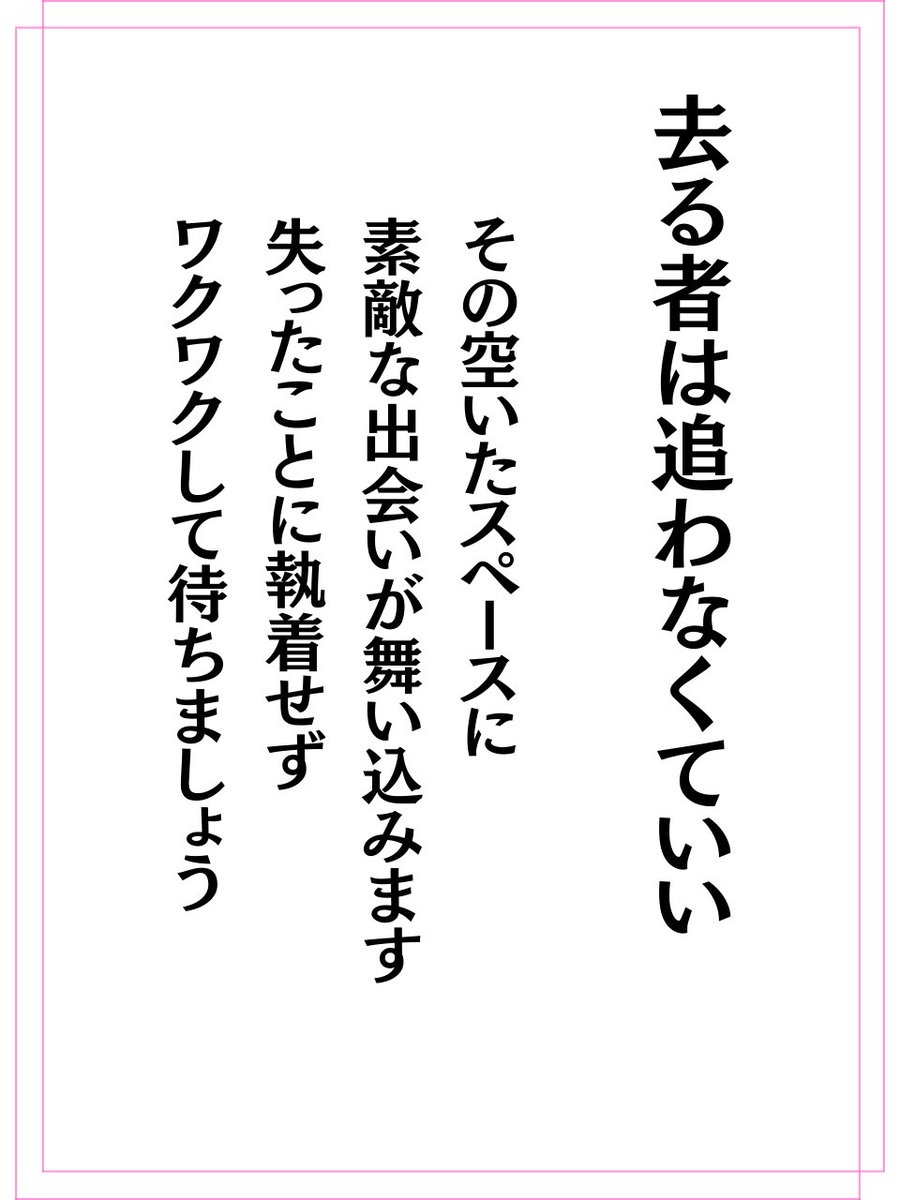 去る者は追わなくていい

その空いたスペースに
素敵な出会いが舞い込みます
失ったことに執着せず
ワクワクして待ちましょう